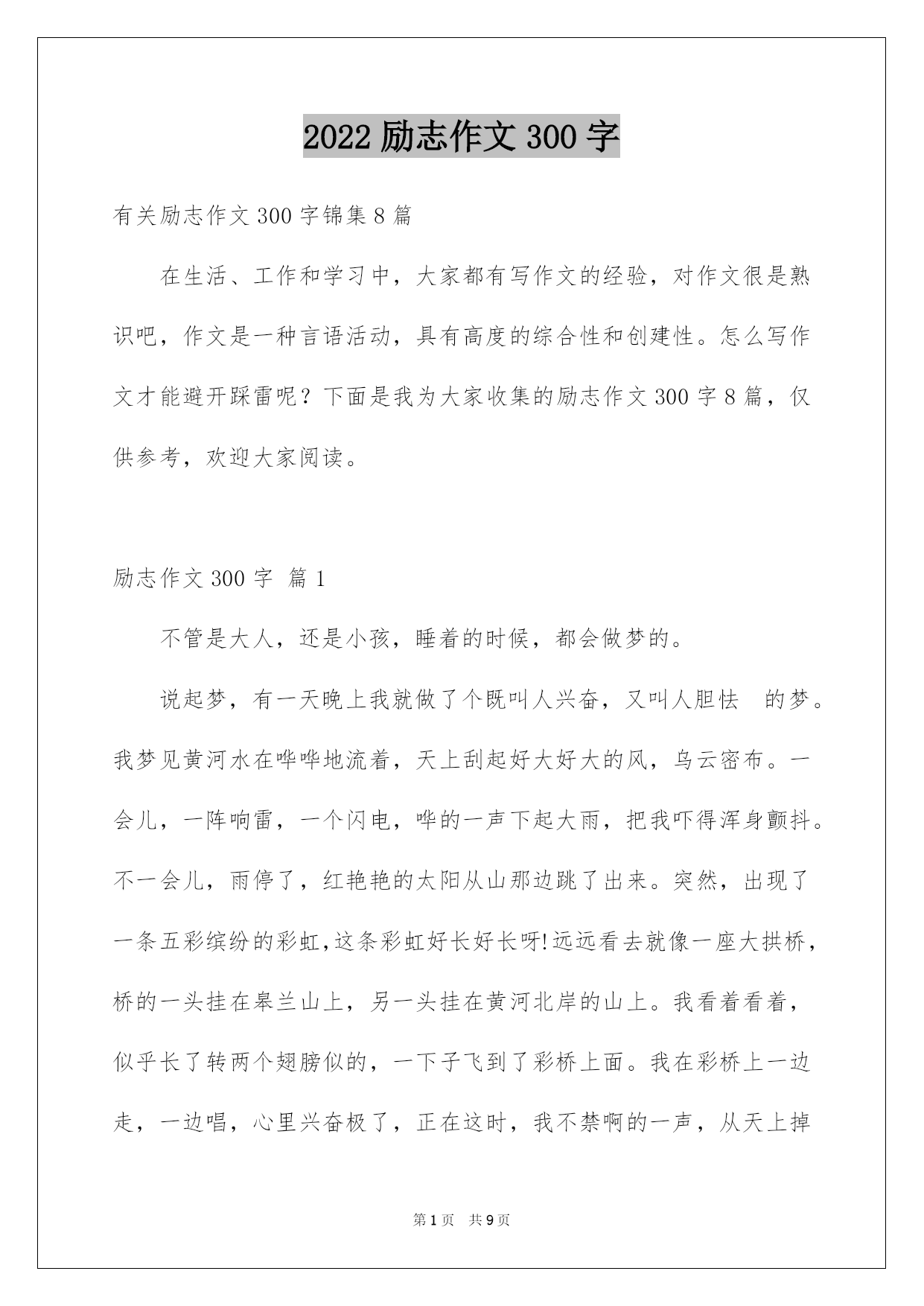 2022 励志作文 300 字

有关励志作文 300 字锦集 8 篇

在生活、工作和学习中，大家都有写作文的经验，对作文很是熟识吧，作文是一种言语活动，具有高度的综合性和创建性。怎么写作文才能避开踩雷呢？下面是我为大家收集的励志作文 300 字 8 篇，仅供参考，欢迎大家阅读。

励志作文 300 字 篇 1

不管是大人，还是小孩，睡着的时候，都会做梦的。

说起梦，有一天晚上我就做了个既叫人兴奋，又叫人胆怯 的梦。我梦见黄河水在哗哗地流着，天上刮起好大好大的风，乌云密布。一会儿，一阵响雷，一个闪电，哗的一声下起大雨，把我吓得浑身颤抖。不一会儿，雨停了，红艳艳的太阳从山那边跳了出来。突然，出现了一条五彩缤纷的彩虹,这条彩虹好长好长呀!远远看去就像一座大拱桥，桥的一头挂在皋兰山上，另一头挂在黄河北岸的山上。我看着看着，似乎长了转两个翅膀似的，一下子飞到了彩桥上面。我在彩桥上一边走，一边唱，心里兴奋极了，正在这时，我不禁啊的一声，从天上掉

第 1 页 共 9 页